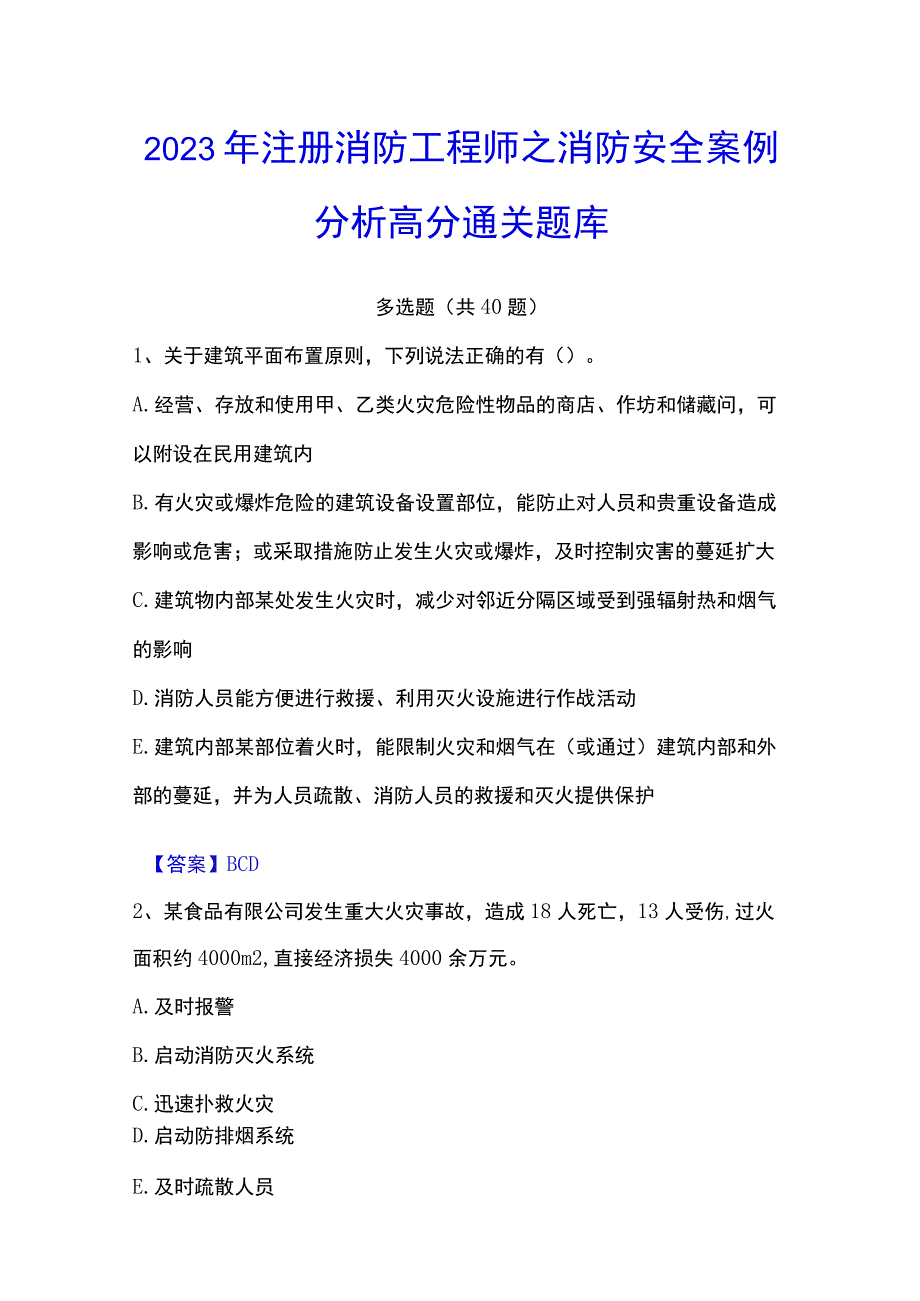 2023年注册消防工程师之消防安全案例分析高分通关题库

多选题（共40题）

1、关于建筑平面布置原则，下列说法正确的有（）。

A.经营、存放和使用甲、乙类火灾危险性物品的商店、作坊和储藏问，可以附设在民用建筑内

B.有火灾或爆炸危险的建筑设备设置部位，能防止对人员和贵重设备造成影响或危害；或采取措施防止发生火灾或爆炸，及时控制灾害的蔓延扩大

C.建筑物内部某处发生火灾时，减少对邻近分隔区域受到强辐射热和烟气的影响

D.消防人员能方便进行救援、利用灭火设施进行作战活动

E.建筑内部某部位着火时，能限制火灾和烟气在（或通过）建筑内部和外部的蔓延，并为人员疏散、消防人员的救援和灭火提供保护

【答案】BCD

2、某食品有限公司发生重大火灾事故，造成18人死亡，13人受伤,过火面积约4000m2,直接经济损失4000余万元。

A.及时报警

B.启动消防灭火系统

C.迅速扑救火灾

D.启动防排烟系统

E.及时疏散人员